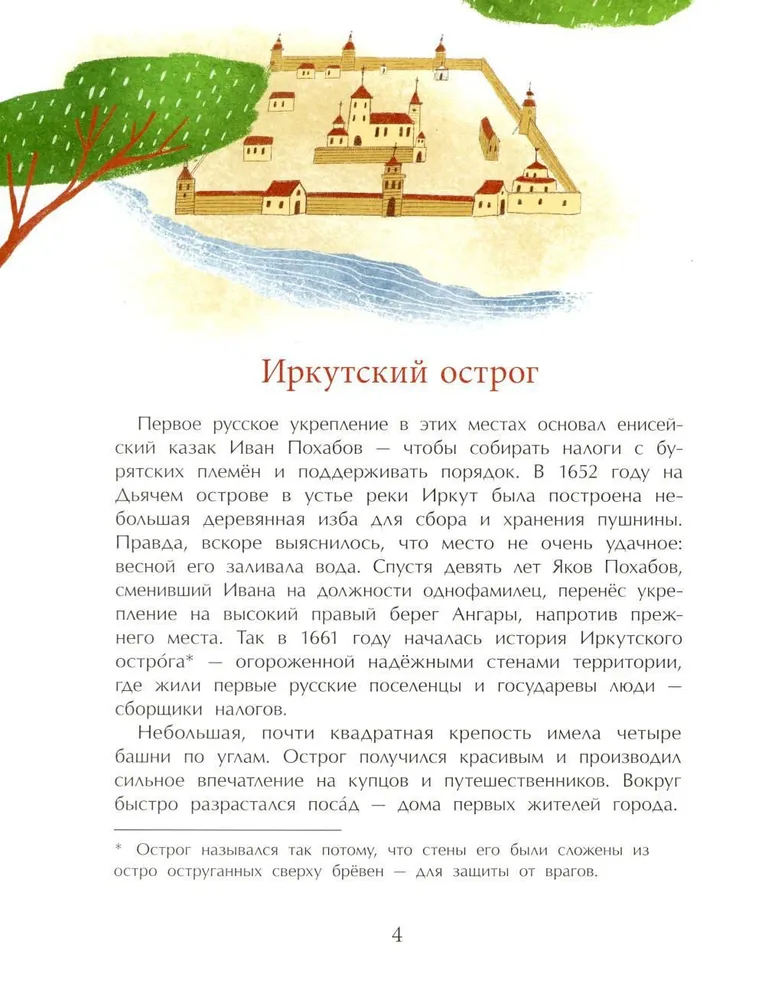 Иркутский острог

Первое русское укрепление в этих местах основал енисейский казак Иван Похабов — чтобы собирать налоги с бурятских племён и поддерживать порядок. В 1652 году на Дьячем острове в устье реки Иркут была построена небольшая деревянная изба для сбора и хранения пушнины. Правда, вскоре выяснилось, что место не очень удачное: весной его заливала вода. Спустя девять лет Яков Похабов, сменивший Ивана на должности однофамилец, перенёс укрепление на высокий правый берег Ангары, напротив прежнего места. Так в 1661 году началась история Иркутского остро́га* — огороженной надёжными стенами территории, где жили первые русские поселенцы и государевы люди — сборщики налогов.

Небольшая, почти квадратная крепость имела четыре башни по углам. Острог получился красивым и производил сильное впечатление на купцов и путешественников. Вокруг быстро разрастался поса́д — дома первых жителей города.

* Острог назывался так потому, что стены его были сложены из остро оструганных сверху брёвен — для защиты от врагов.

4